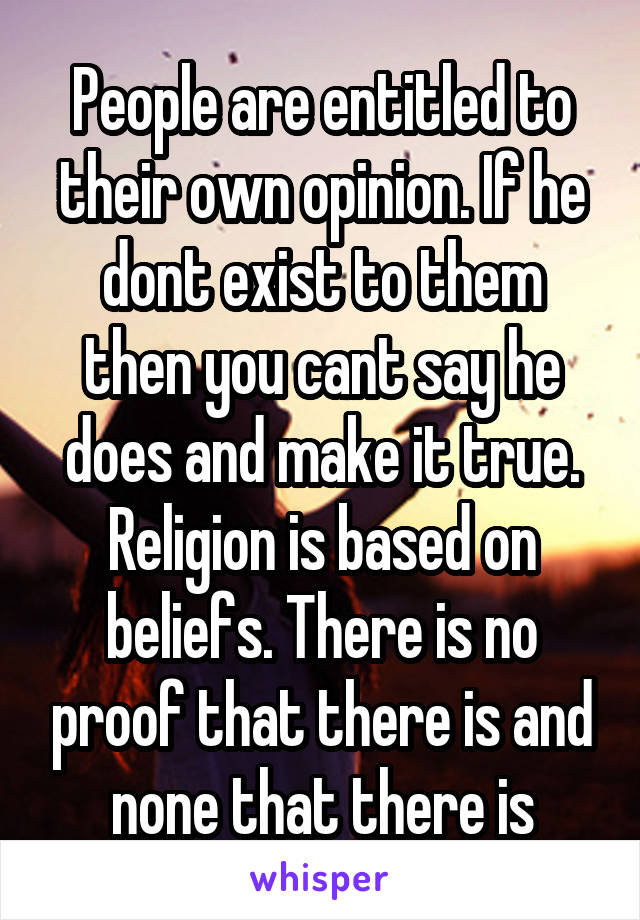 People are entitled to their own opinion. If he dont exist to them then you cant say he does and make it true. Religion is based on beliefs. There is no proof that there is and none that there is

whisper